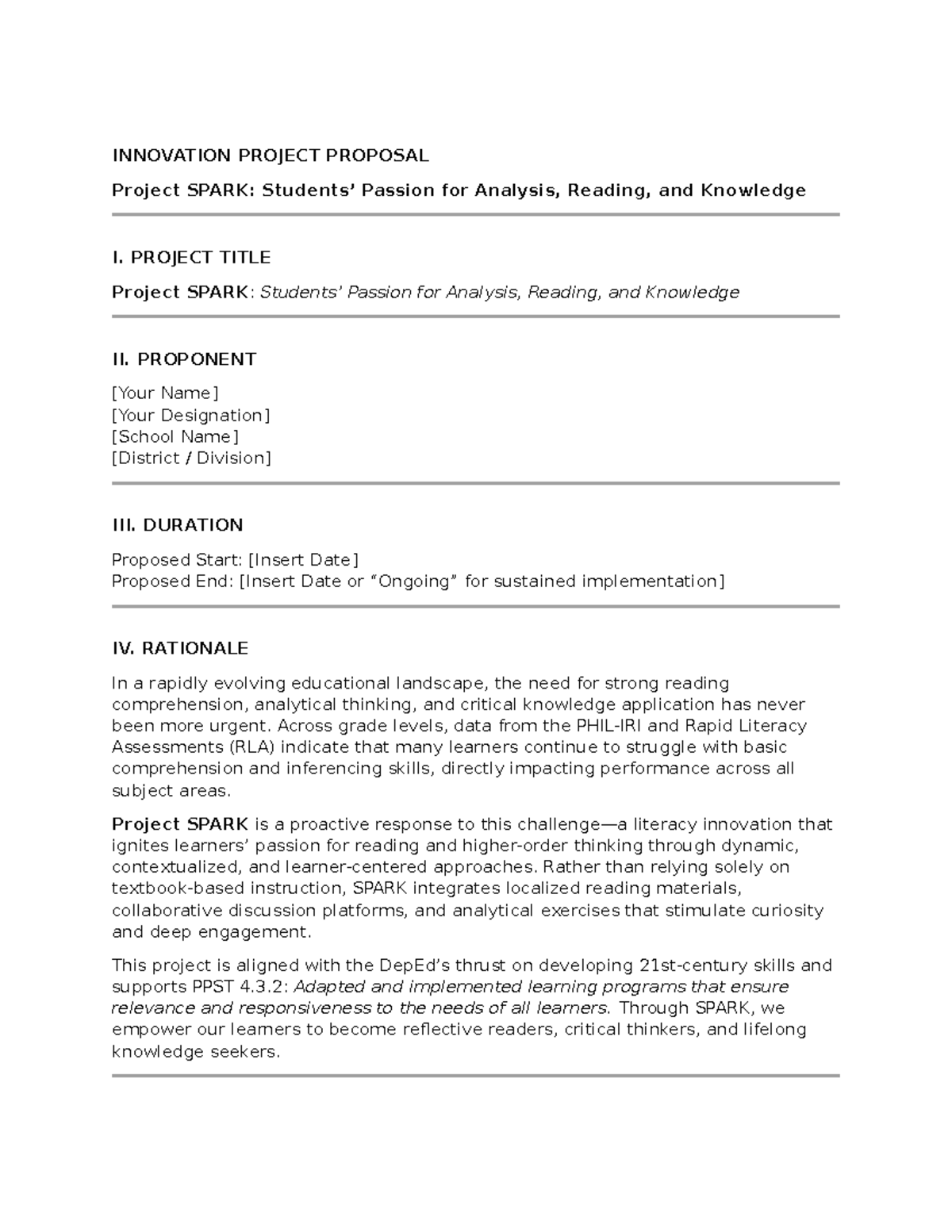 INNOVATION PROJECT PROPOSAL

Project SPARK: Students' Passion for Analysis, Reading, and Knowledge

I. PROJECT TITLE

Project SPARK: Students' Passion for Analysis, Reading, and Knowledge

II. PROPONENT

[Your Name]
[Your Designation]
[School Name]
[District / Division]

III. DURATION

Proposed Start: [Insert Date]
Proposed End: [Insert Date or "Ongoing" for sustained implementation]

IV. RATIONALE

In a rapidly evolving educational landscape, the need for strong reading comprehension, analytical thinking, and critical knowledge application has never been more urgent. Across grade levels, data from the PHIL-IRI and Rapid Literacy Assessments (RLA) indicate that many learners continue to struggle with basic comprehension and inferencing skills, directly impacting performance across all subject areas.

Project SPARK is a proactive response to this challenge—a literacy innovation that ignites learners' passion for reading and higher-order thinking through dynamic, contextualized, and learner-centered approaches. Rather than relying solely on textbook-based instruction, SPARK integrates localized reading materials, collaborative discussion platforms, and analytical exercises that stimulate curiosity and deep engagement.

This project is aligned with the DepEd's thrust on developing 21st-century skills and supports PPST 4.3.2: Adapted and implemented learning programs that ensure relevance and responsiveness to the needs of all learners. Through SPARK, we empower our learners to become reflective readers, critical thinkers, and lifelong knowledge seekers.